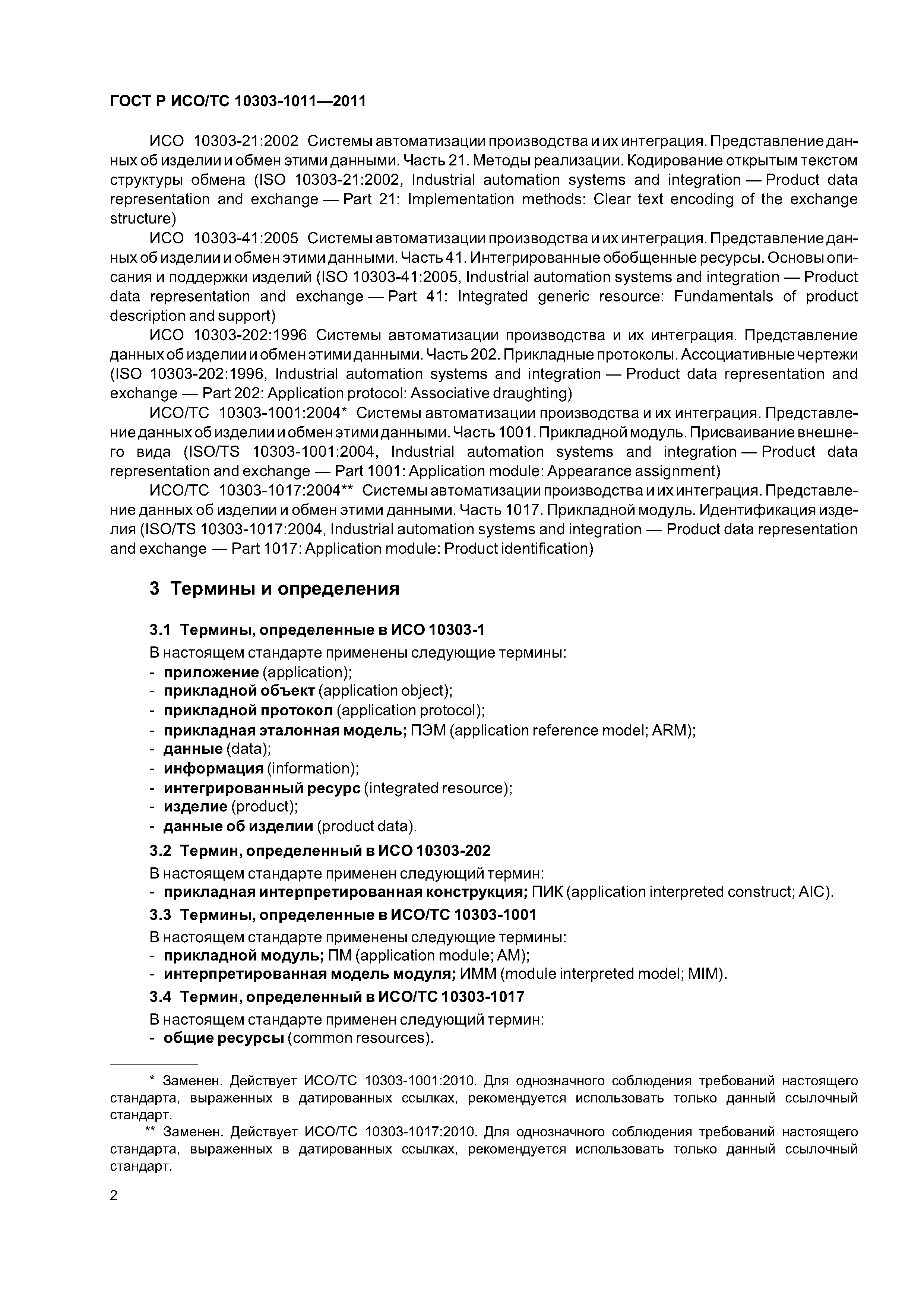 ГОСТ Р ИСО/ТС 10303-1011—2011

ИСО 10303-21:2002 Системы автоматизации производства и их интеграция. Представление данных об изделии и обмен этими данными. Часть 21. Методы реализации. Кодирование открытым текстом структуры обмена (ISO 10303-21:2002, Industrial automation systems and integration — Product data representation and exchange — Part 21: Implementation methods: Clear text encoding of the exchange structure)

ИСО 10303-41:2005 Системы автоматизации производства и их интеграция. Представление данных об изделии и обмен этими данными. Часть 41. Интегрированные обобщенные ресурсы. Основы описания и поддержки изделий (ISO 10303-41:2005, Industrial automation systems and integration — Product data representation and exchange — Part 41: Integrated generic resource: Fundamentals of product description and support)

ИСО 10303-202:1996 Системы автоматизации производства и их интеграция. Представление данных об изделии и обмен этими данными. Часть 202. Прикладные протоколы. Ассоциативные чертежи (ISO 10303-202:1996, Industrial automation systems and integration — Product data representation and exchange — Part 202: Application protocol: Associative draughting)

ИСО/ТС 10303-1001:2004* Системы автоматизации производства и их интеграция. Представление данных об изделии и обмен этими данными. Часть 1001. Прикладной модуль. Присваивание внешнего вида (ISO/TS 10303-1001:2004, Industrial automation systems and integration — Product data representation and exchange — Part 1001: Application module: Appearance assignment)

ИСО/ТС 10303-1017:2004** Системы автоматизации производства и их интеграция. Представление данных об изделии и обмен этими данными. Часть 1017. Прикладной модуль. Идентификация изделия (ISO/TS 10303-1017:2004, Industrial automation systems and integration — Product data representation and exchange — Part 1017: Application module: Product identification)

3 Термины и определения

3.1 Термины, определенные в ИСО 10303-1

В настоящем стандарте применены следующие термины:
- приложение (application);
- прикладной объект (application object);
- прикладной протокол (application protocol);
- прикладная эталонная модель; ПЭМ (application reference model; ARM);
- данные (data);
- информация (information);
- интегрированный ресурс (integrated resource);
- изделие (product);
- данные об изделии (product data).

3.2 Термин, определенный в ИСО 10303-202

В настоящем стандарте применен следующий термин:
- прикладная интерпретированная конструкция; ПИК (application interpreted construct; AIC).

3.3 Термины, определенные в ИСО/ТС 10303-1001

В настоящем стандарте применены следующие термины:
- прикладной модуль; ПМ (application module; AM);
- интерпретированная модель модуля; ИММ (module interpreted model; MIM).

3.4 Термин, определенный в ИСО/ТС 10303-1017

В настоящем стандарте применен следующий термин:
- общие ресурсы (common resources).

* Заменен. Действует ИСО/ТС 10303-1001:2010. Для однозначного соблюдения требований настоящего стандарта, выраженных в датированных ссылках, рекомендуется использовать только данный ссылочный стандарт.

** Заменен. Действует ИСО/ТС 10303-1017:2010. Для однозначного соблюдения требований настоящего стандарта, выраженных в датированных ссылках, рекомендуется использовать только данный ссылочный стандарт.

2